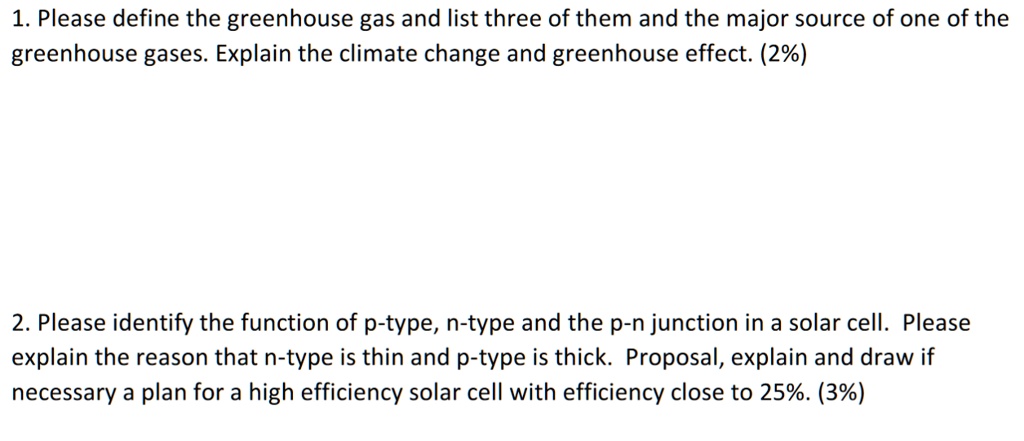 1. Please define the greenhouse gas and list three of them and the major source of one of the greenhouse gases. Explain the climate change and greenhouse effect. (2%)

2. Please identify the function of p-type, n-type and the p-n junction in a solar cell. Please explain the reason that n-type is thin and p-type is thick. Proposal, explain and draw if necessary a plan for a high efficiency solar cell with efficiency close to 25%. (3%)